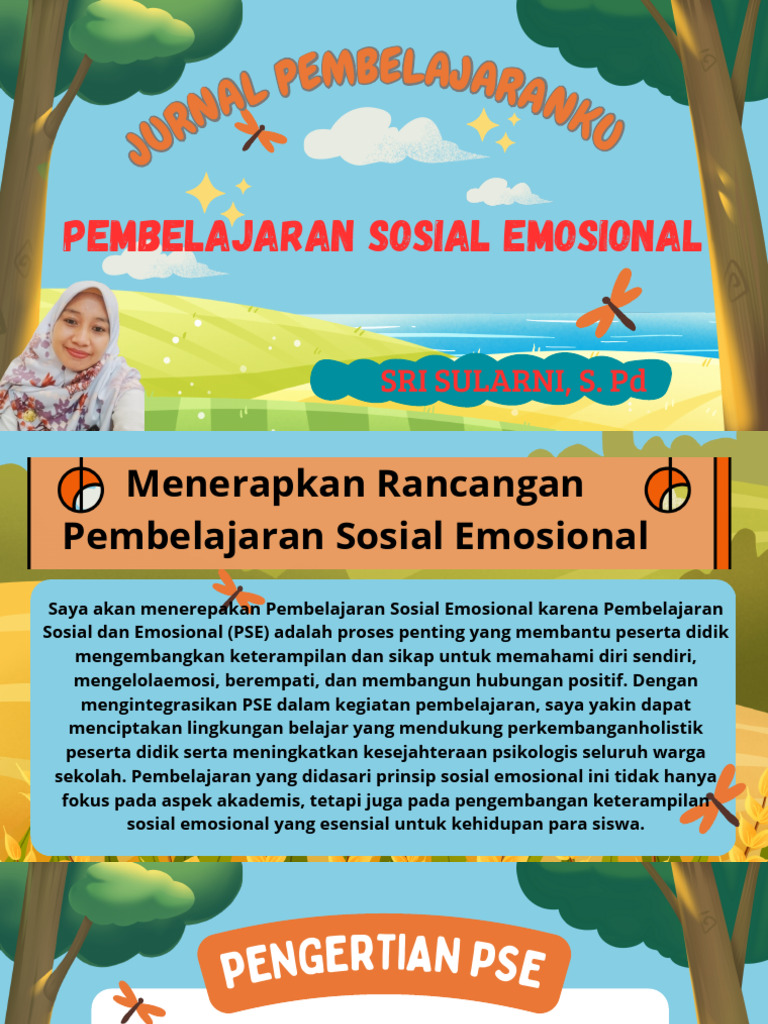 JURNAL PEMBELAJARANKU

PEMBELAJARAN SOSIAL EMOSIONAL

SRI SULARNI, S. Pd

Menerapkan Rancangan Pembelajaran Sosial Emosional

Saya akan menerepakan Pembelajaran Sosial Emosional karena Pembelajaran Sosial dan Emosional (PSE) adalah proses penting yang membantu peserta didik mengembangkan keterampilan dan sikap untuk memahami diri sendiri, mengelolaemosi, berempati, dan membangun hubungan positif. Dengan mengintegrasikan PSE dalam kegiatan pembelajaran, saya yakin dapat menciptakan lingkungan belajar yang mendukung perkembanganholistik peserta didik serta meningkatkan kesejahteraan psikologis seluruh warga sekolah. Pembelajaran yang didasari prinsip sosial emosional ini tidak hanya fokus pada aspek akademis, tetapi juga pada pengembangan keterampilan sosial emosional yang esensial untuk kehidupan para siswa.

PENGERTIAN PSE